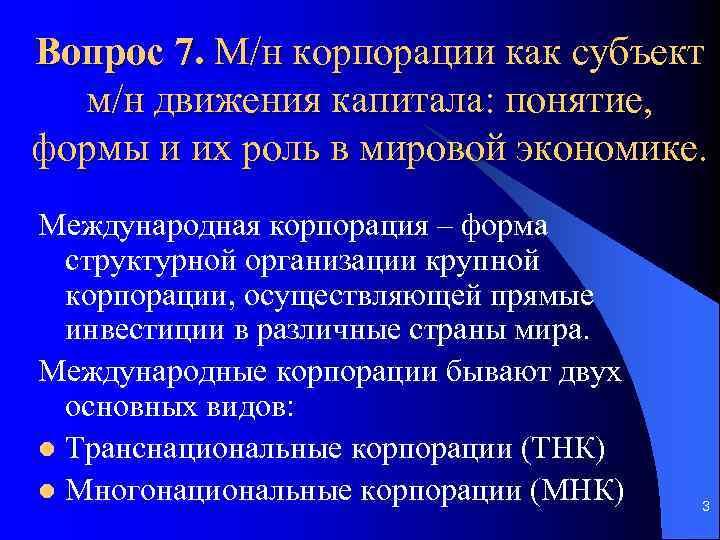 Вопрос 7. М/н корпорации как субъект м/н движения капитала: понятие, формы и их роль в мировой экономике.

Международная корпорация – форма структурной организации крупной корпорации, осуществляющей прямые инвестиции в различные страны мира.

Международные корпорации бывают двух основных видов:

- Транснациональные корпорации (ТНК)
- Многонациональные корпорации (МНК)

3